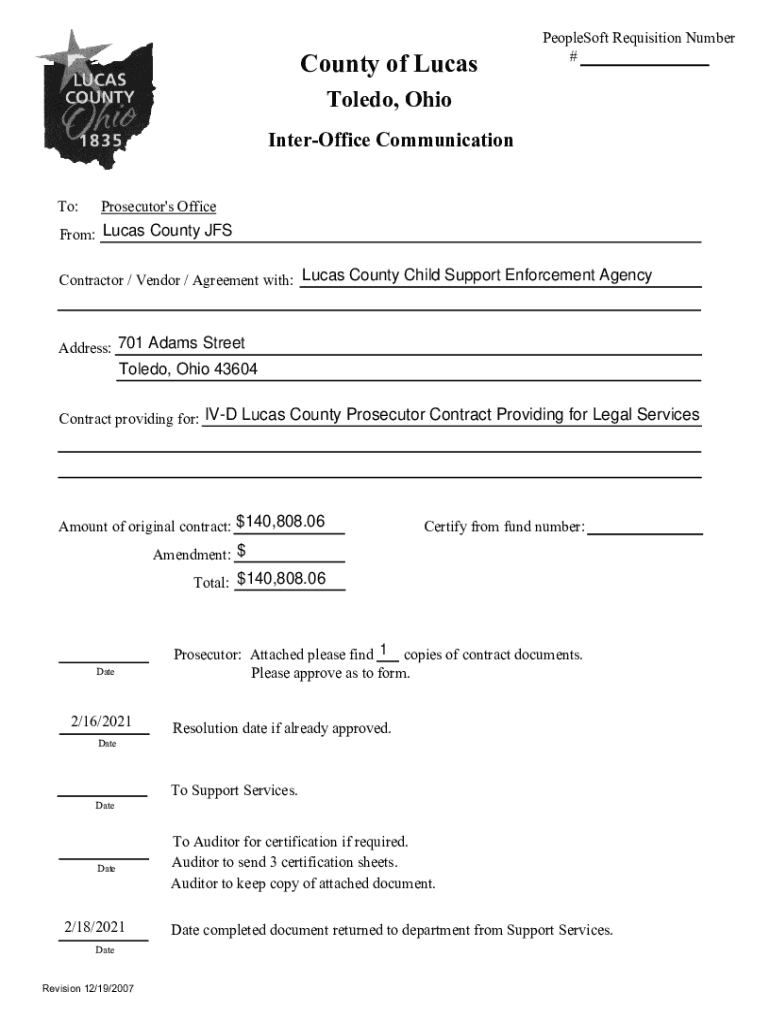 LUCAS COUNTY Ohio 1835

County of Lucas

Toledo, Ohio

Inter-Office Communication

PeopleSoft Requisition Number
#

To: Prosecutor's Office

From: Lucas County JFS

Contractor / Vendor / Agreement with: Lucas County Child Support Enforcement Agency

Address: 701 Adams Street
Toledo, Ohio 43604

Contract providing for: IV-D Lucas County Prosecutor Contract Providing for Legal Services

Amount of original contract: $140,808.06

Certify from fund number:

Amendment: $

Total: $140,808.06

Date

Prosecutor: Attached please find 1 copies of contract documents.
Please approve as to form.

2/16/2021
Date

Resolution date if already approved.

Date

To Support Services.

Date

To Auditor for certification if required.
Auditor to send 3 certification sheets.
Auditor to keep copy of attached document.

2/18/2021
Date

Date completed document returned to department from Support Services.

Revision 12/19/2007